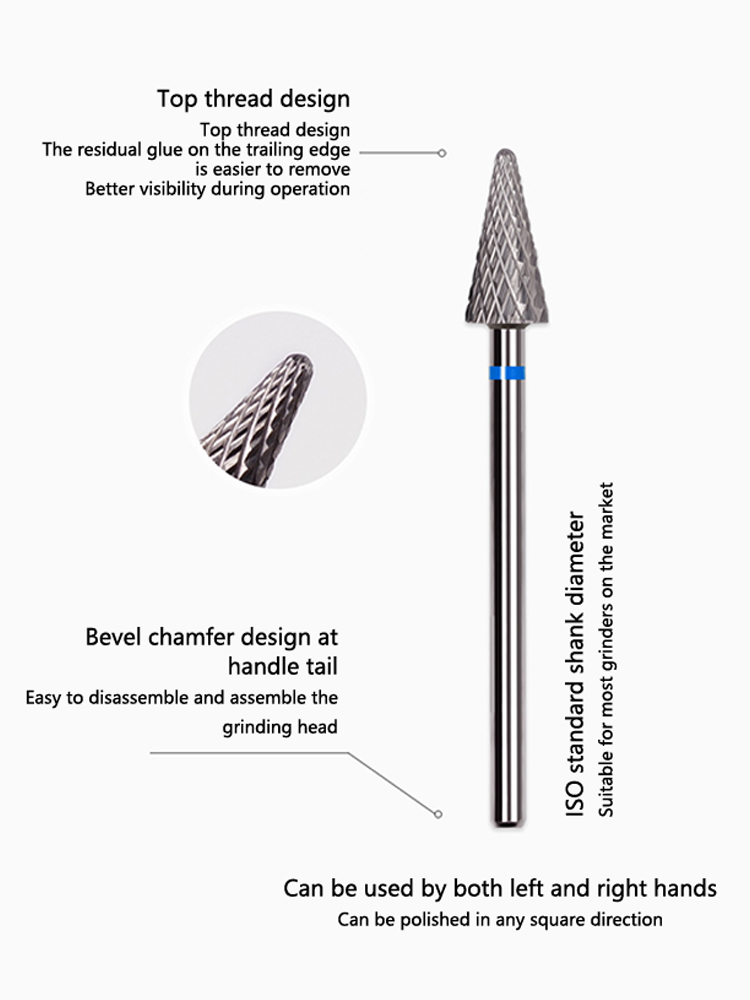 Top thread design

Top thread design
The residual glue on the trailing edge is easier to remove
Better visibility during operation

Bevel chamfer design at handle tail

Easy to disassemble and assemble the grinding head

ISO standard shank diameter
Suitable for most grinders on the market

Can be used by both left and right hands

Can be polished in any square direction